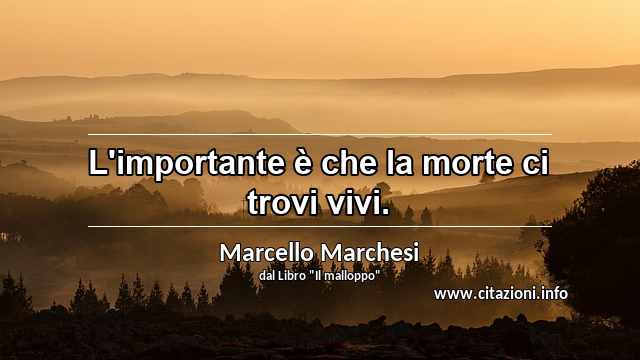 L'importante è che la morte ci trovi vivi.

Marcello Marchesi
dal Libro "Il malloppo"

www.citazioni.info